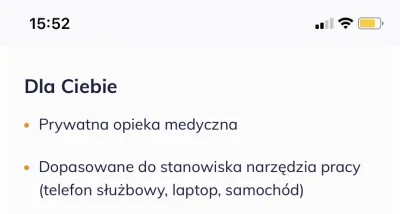 15:52

Dla Ciebie

• Prywatna opieka medyczna

• Dopasowane do stanowiska narzędzia pracy (telefon służbowy, laptop, samochód)